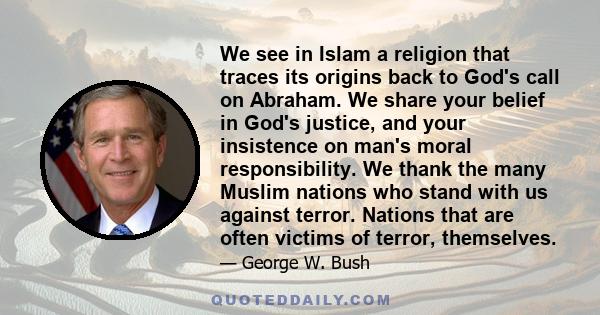 We see in Islam a religion that traces its origins back to God's call on Abraham. We share your belief in God's justice, and your insistence on man's moral responsibility. We thank the many Muslim nations who stand with us against terror. Nations that are often victims of terror, themselves.

— George W. Bush

QUOTEDDAILY.COM